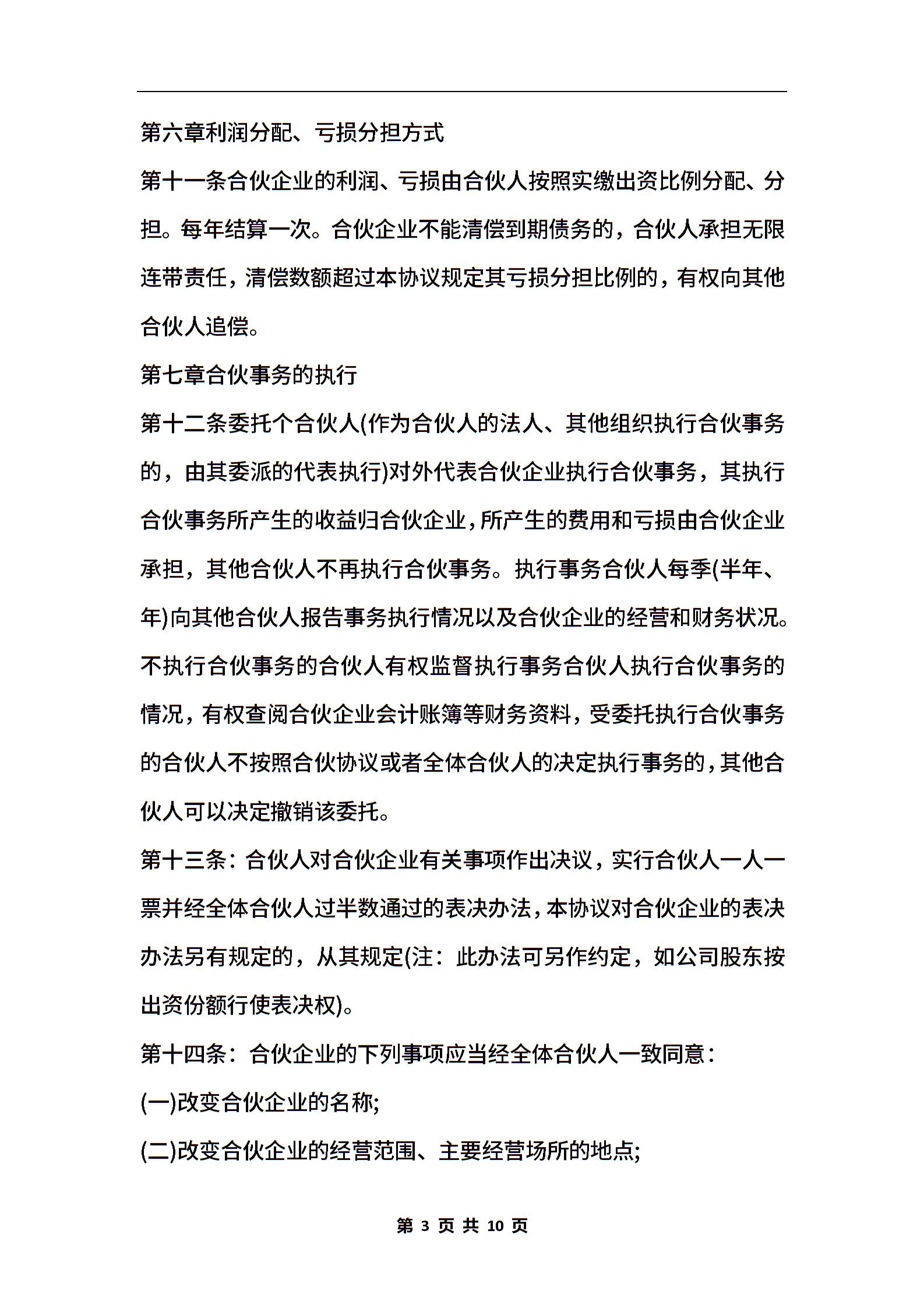 第六章利润分配、亏损分担方式

第十一条合伙企业的利润、亏损由合伙人按照实缴出资比例分配、分担。每年结算一次。合伙企业不能清偿到期债务的，合伙人承担无限连带责任，清偿数额超过本协议规定其亏损分担比例的，有权向其他合伙人追偿。

第七章合伙事务的执行

第十二条委托个合伙人(作为合伙人的法人、其他组织执行合伙事务的，由其委派的代表执行)对外代表合伙企业执行合伙事务，其执行合伙事务所产生的收益归合伙企业，所产生的费用和亏损由合伙企业承担，其他合伙人不再执行合伙事务。执行事务合伙人每季(半年、年)向其他合伙人报告事务执行情况以及合伙企业的经营和财务状况。不执行合伙事务的合伙人有权监督执行事务合伙人执行合伙事务的情况，有权查阅合伙企业会计账簿等财务资料，受委托执行合伙事务的合伙人不按照合伙协议或者全体合伙人的决定执行事务的，其他合伙人可以决定撤销该委托。

第十三条：合伙人对合伙企业有关事项作出决议，实行合伙人一人一票并经全体合伙人过半数通过的表决办法，本协议对合伙企业的表决办法另有规定的，从其规定(注：此办法可另作约定，如公司股东按出资份额行使表决权)。

第十四条：合伙企业的下列事项应当经全体合伙人一致同意：

(一)改变合伙企业的名称;

(二)改变合伙企业的经营范围、主要经营场所的地点;

第 3 页 共 10 页